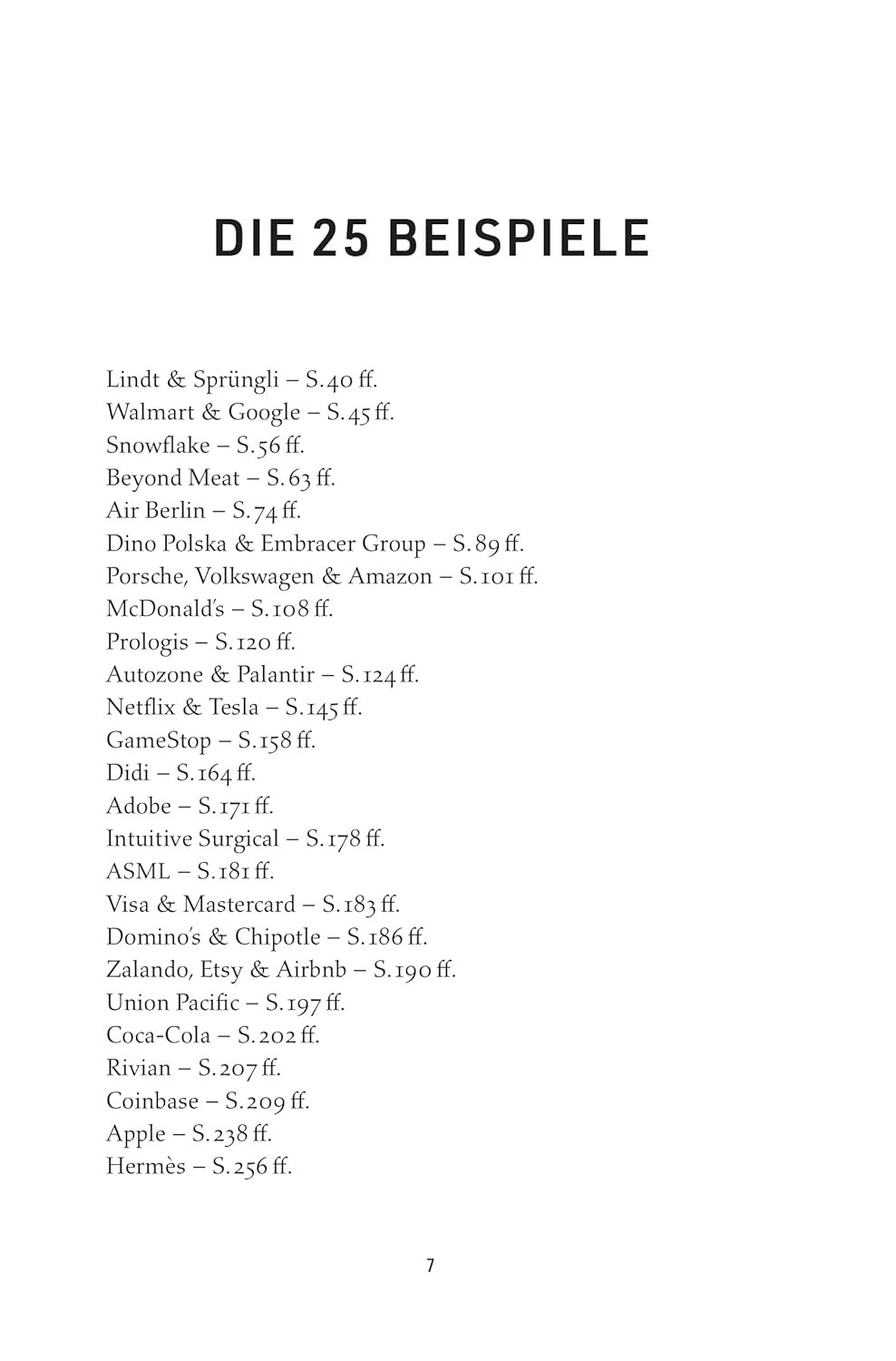 DIE 25 BEISPIELE

Lindt & Sprüngli – S. 40 ff.
Walmart & Google – S. 45 ff.
Snowflake – S. 56 ff.
Beyond Meat – S. 63 ff.
Air Berlin – S. 74 ff.
Dino Polska & Embracer Group – S. 89 ff.
Porsche, Volkswagen & Amazon – S. 101 ff.
McDonald's – S. 108 ff.
Prologis – S. 120 ff.
Autozone & Palantir – S. 124 ff.
Netflix & Tesla – S. 145 ff.
GameStop – S. 158 ff.
Didi – S. 164 ff.
Adobe – S. 171 ff.
Intuitive Surgical – S. 178 ff.
ASML – S. 181 ff.
Visa & Mastercard – S. 183 ff.
Domino's & Chipotle – S. 186 ff.
Zalando, Etsy & Airbnb – S. 190 ff.
Union Pacific – S. 197 ff.
Coca-Cola – S. 202 ff.
Rivian – S. 207 ff.
Coinbase – S. 209 ff.
Apple – S. 238 ff.
Hermès – S. 256 ff.

7